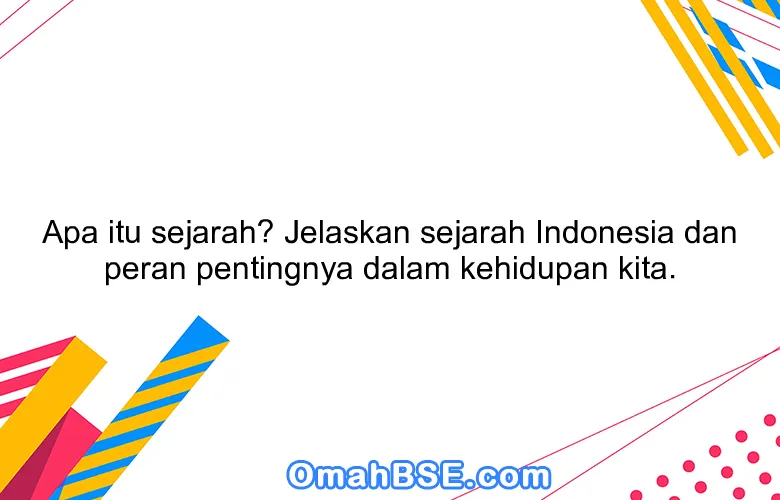 Apa itu sejarah? Jelaskan sejarah Indonesia dan peran pentingnya dalam kehidupan kita.

OmahBSE.com